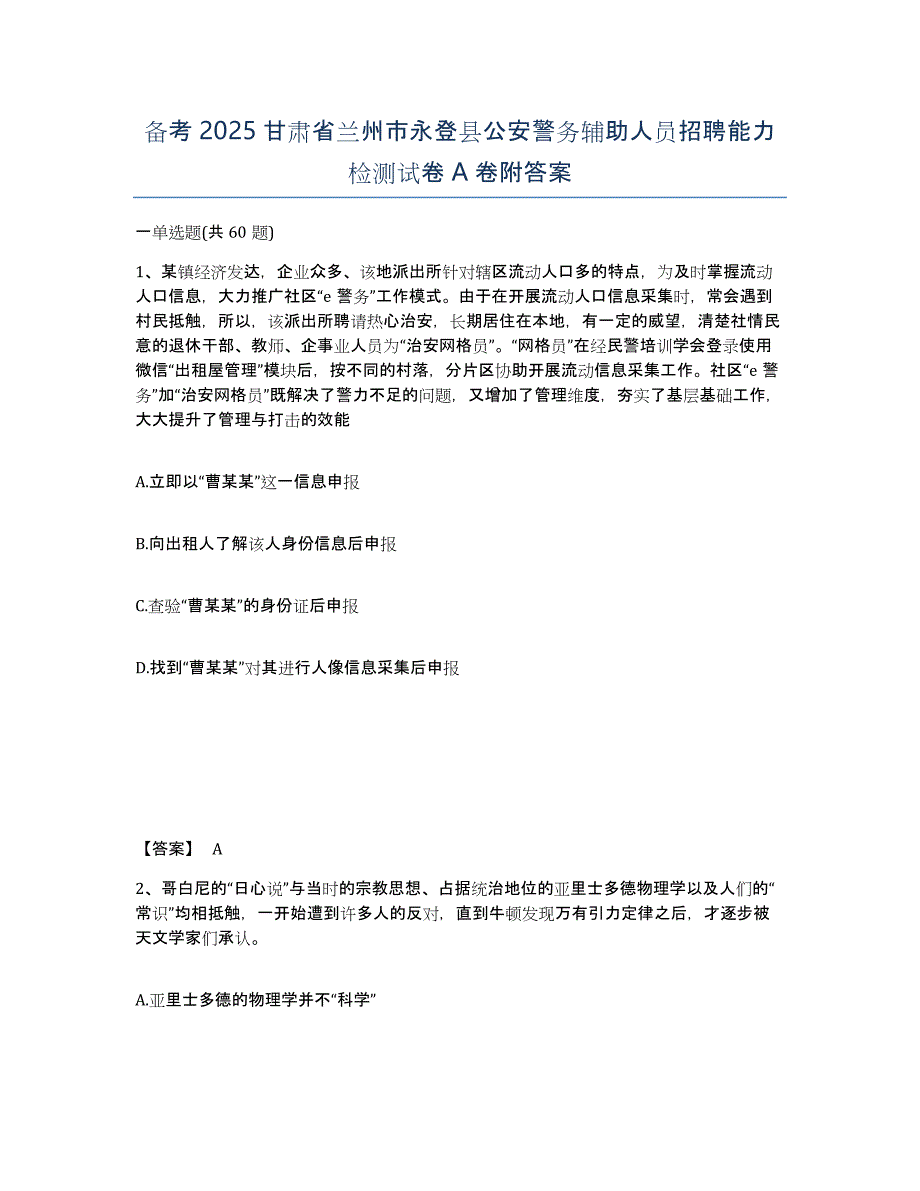 备考 2025 甘肃省兰州市永登县公安警务辅助人员招聘能力检测试卷 A 卷附答案

一单选题(共 60 题)

1、某镇经济发达，企业众多、该地派出所针对辖区流动人口多的特点，为及时掌握流动人口信息，大力推广社区“e 警务”工作模式。由于在开展流动人口信息采集时，常会遇到村民抵触，所以，该派出所聘请热心治安，长期居住在本地，有一定的威望，清楚社情民意的退休干部、教师、企事业人员为“治安网格员”。“网格员”在经民警培训学会登录使用微信“出租屋管理”模块后，按不同的村落，分片区协助开展流动信息采集工作。社区“e 警务”加“治安网格员”既解决了警力不足的问题，又增加了管理维度，夯实了基层基础工作，大大提升了管理与打击的效能

A.立即以“曹某某”这一信息申报

B.向出租人了解该人身份信息后申报

C.查验“曹某某”的身份证后申报

D.找到“曹某某”对其进行人像信息采集后申报

【答案】 A

2、哥白尼的“日心说”与当时的宗教思想、占据统治地位的亚里士多德物理学以及人们的“常识”均相抵触，一开始遭到许多人的反对，直到牛顿发现万有引力定律之后，才逐步被天文学家们承认。

A.亚里士多德的物理学并不“科学”